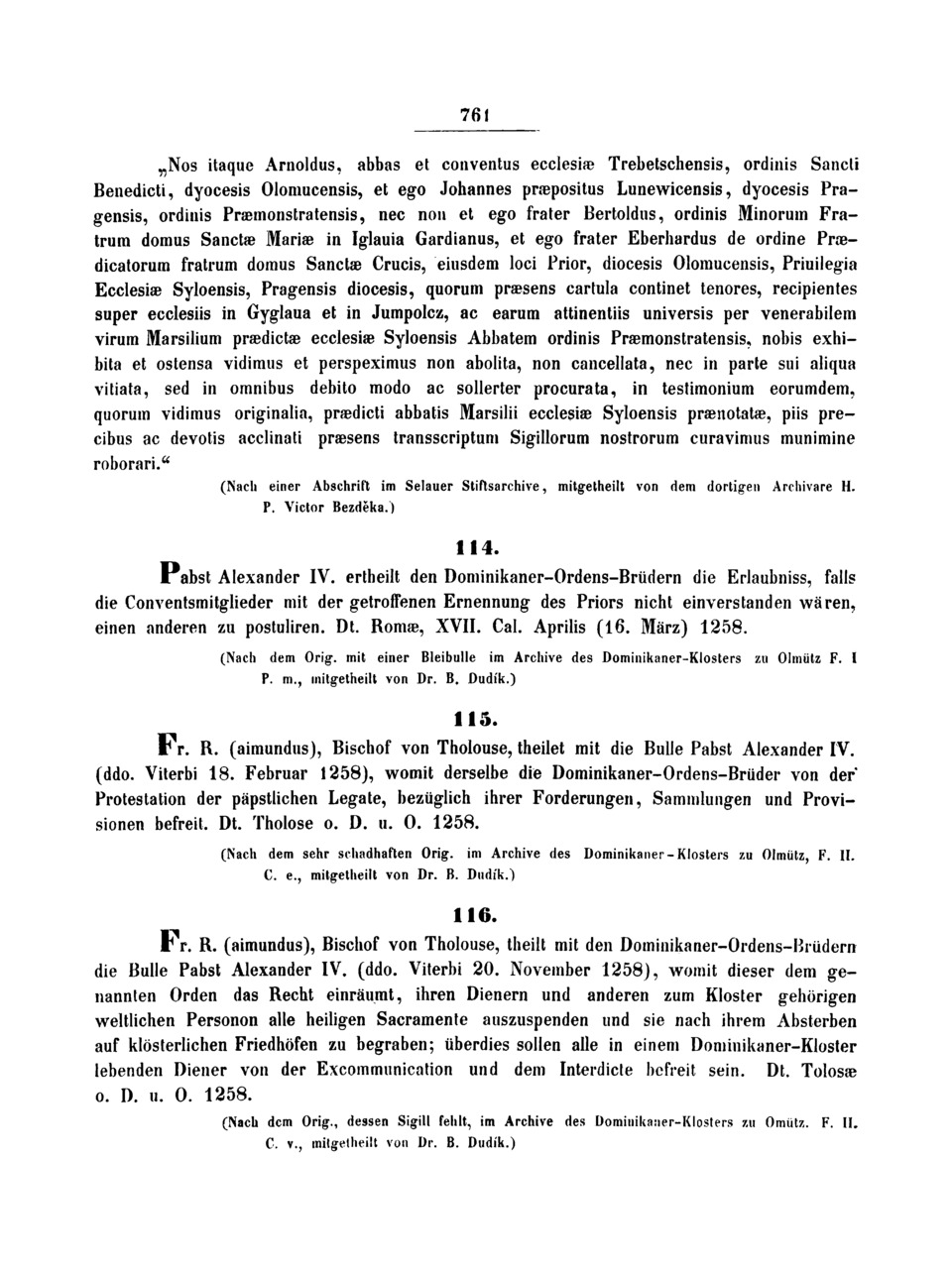 761

„Nos itaque Arnoldus, abbas et conventus ecclesiæ Trebetschensis, ordinis Sancti Benedicti, dyocesis Olomucensis, et ego Johannes præpositus Lunewicensis, dyocesis Pragensis, ordinis Præmonstratensis, nec non et ego frater Bertoldus, ordinis Minorum Fratrum domus Sanctæ Mariæ in Iglauia Gardianus, et ego frater Eberhardus de ordine Prædicatorum fratrum domus Sanctæ Crucis, eiusdem loci Prior, diocesis Olomucensis, Priuilegia Ecclesiæ Syloensis, Pragensis diocesis, quorum præsens cartula continet tenores, recipientes super ecclesiis in Gyglaua et in Jumpolcz, ac earum attinentiis universis per venerabilem virum Marsilium prædictæ ecclesiæ Syloensis Abbatem ordinis Præmonstratensis, nobis exhibita et ostensa vidimus et perspeximus non abolita, non cancellata, nec in parte sui aliqua vitiata, sed in omnibus debito modo ac sollerter procurata, in testimonium eorumdem, quorum vidimus originalia, prædicti abbatis Marsilii ecclesiæ Syloensis prænotatæ, piis precibus ac devotis acclinati præsens transscriptum Sigillorum nostrorum curavimus munimine roborari.“

(Nach einer Abschrift im Selauer Stiftsarchive, mitgetheilt von dem dortigen Archivare H. P. Victor Bezděka.)

114.

Pabst Alexander IV. ertheilt den Dominikaner-Ordens-Brüdern die Erlaubniss, falls die Conventsmitglieder mit der getroffenen Ernennung des Priors nicht einverstanden wären, einen anderen zu postuliren. Dt. Romæ, XVII. Cal. Aprilis (16. März) 1258.

(Nach dem Orig. mit einer Bleibulle im Archive des Dominikaner-Klosters zu Olmütz F. I P. m., mitgetheilt von Dr. B. Dudík.)

115.

Fr. R. (aimundus), Bischof von Tholouse, theilet mit die Bulle Pabst Alexander IV. (ddo. Viterbi 18. Februar 1258), womit derselbe die Dominikaner-Ordens-Brüder von der Protestation der päpstlichen Legate, bezüglich ihrer Forderungen, Sammlungen und Provisionen befreit. Dt. Tholose o. D. u. O. 1258.

(Nach dem sehr schadhaften Orig. im Archive des Dominikaner-Klosters zu Olmütz, F. II. C. e., mitgetheilt von Dr. B. Dudík.)

116.

Fr. R. (aimundus), Bischof von Tholouse, theilt mit den Dominikaner-Ordens-Brüdern die Bulle Pabst Alexander IV. (ddo. Viterbi 20. November 1258), womit dieser dem genannten Orden das Recht einräumt, ihren Dienern und anderen zum Kloster gehörigen weltlichen Personon alle heiligen Sacramente auszuspenden und sie nach ihrem Absterben auf klösterlichen Friedhöfen zu begraben; überdies sollen alle in einem Dominikaner-Kloster lebenden Diener von der Excommunication und dem Interdicte befreit sein. Dt. Tolosæ o. D. u. O. 1258.

(Nach dem Orig., dessen Sigill fehlt, im Archive des Dominikaner-Klosters zu Omütz. F. II. C. v., mitgetheilt von Dr. B. Dudík.)